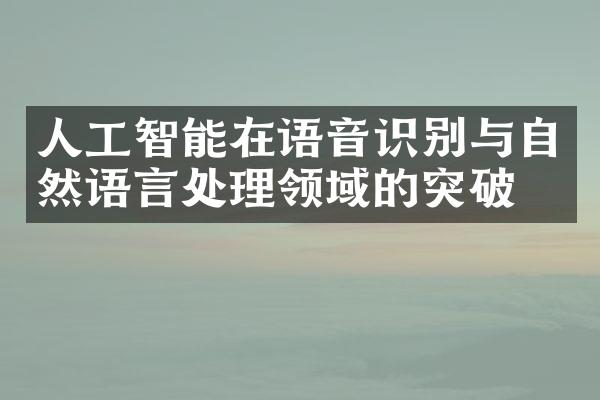 人工智能在语音识别与自然语言处理领域的突破